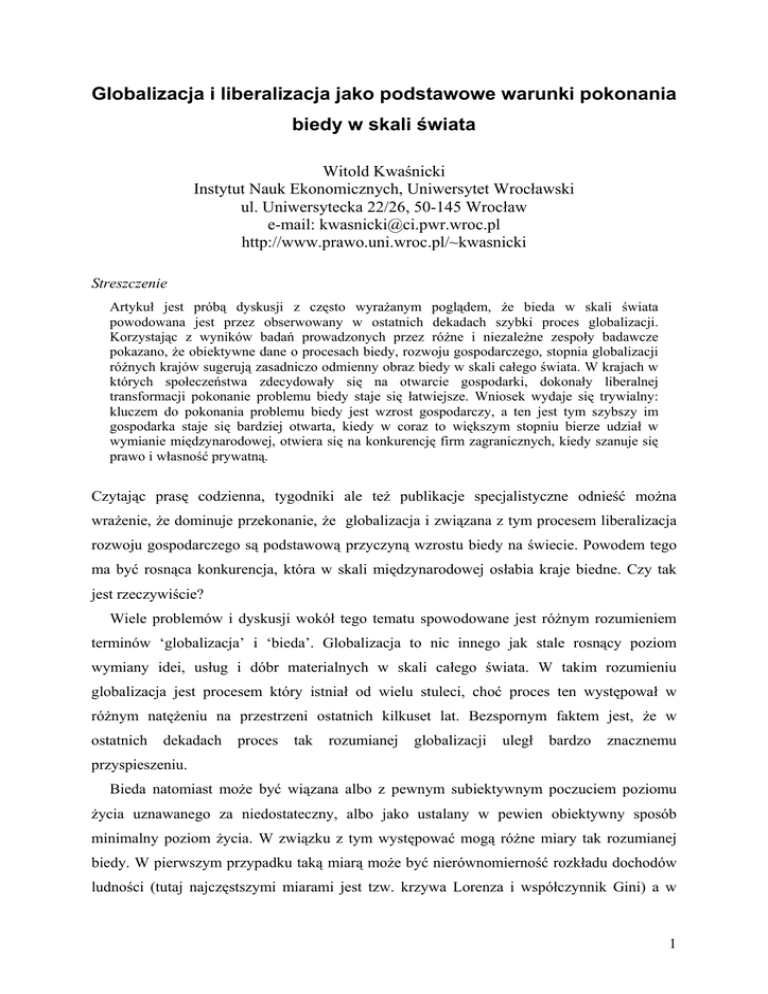 Globalizacja i liberalizacja jako podstawowe warunki pokonania biedy w skali świata

Witold Kwaśnicki
Instytut Nauk Ekonomicznych, Uniwersytet Wrocławski
ul. Uniwersytecka 22/26, 50-145 Wrocław
e-mail: kwasnicki@ci.pwr.wroc.pl
http://www.prawo.uni.wroc.pl/~kwasnicki

Streszczenie

Artykuł jest próbą dyskusji z często wyrażanym poglądem, że bieda w skali świata powodowana jest przez obserwowany w ostatnich dekadach szybki proces globalizacji. Korzystając z wyników badań prowadzonych przez różne i niezależne zespoły badawcze pokazano, że obiektywne dane o procesach biedy, rozwoju gospodarczego, stopnia globalizacji różnych krajów sugerują zasadniczo odmienny obraz biedy w skali całego świata. W krajach w których społeczeństwa zdecydowały się na otwarcie gospodarki, dokonały liberalnej transformacji pokonanie problemu biedy staje się łatwiejsze. Wniosek wydaje się trywialny: kluczem do pokonania problemu biedy jest wzrost gospodarczy, a ten jest tym szybszy im gospodarka staje się bardziej otwarta, kiedy w coraz to większym stopniu bierze udział w wymianie międzynarodowej, otwiera się na konkurencję firm zagranicznych, kiedy szanuje się prawo i własność prywatną.

Czytając prasę codzienna, tygodniki ale też publikacje specjalistyczne odnieść można wrażenie, że dominuje przekonanie, że globalizacja i związana z tym procesem liberalizacja rozwoju gospodarczego są podstawową przyczyną wzrostu biedy na świecie. Powodem tego ma być rosnąca konkurencja, która w skali międzynarodowej osłabia kraje biedne. Czy tak jest rzeczywiście?

Wiele problemów i dyskusji wokół tego tematu spowodowane jest różnym rozumieniem terminów ‘globalizacja’ i ‘bieda’. Globalizacja to nic innego jak stale rosnący poziom wymiany idei, usług i dóbr materialnych w skali całego świata. W takim rozumieniu globalizacja jest procesem który istniał od wielu stuleci, choć proces ten występował w różnym natężeniu na przestrzeni ostatnich kilkuset lat. Bezspornym faktem jest, że w ostatnich dekadach proces tak rozumianej globalizacji uległ bardzo znacznemu przyspieszeniu.

Bieda natomiast może być wiązana albo z pewnym subiektywnym poczuciem poziomu życia uznawanego za niedostateczny, albo jako ustalany w pewien obiektywny sposób minimalny poziom życia. W związku z tym występować mogą różne miary tak rozumianej biedy. W pierwszym przypadku taką miarą może być nierównomierność rozkładu dochodów ludności (tutaj najczęstszymi miarami jest tzw. krzywa Lorenza i współczynnik Gini) a w

1